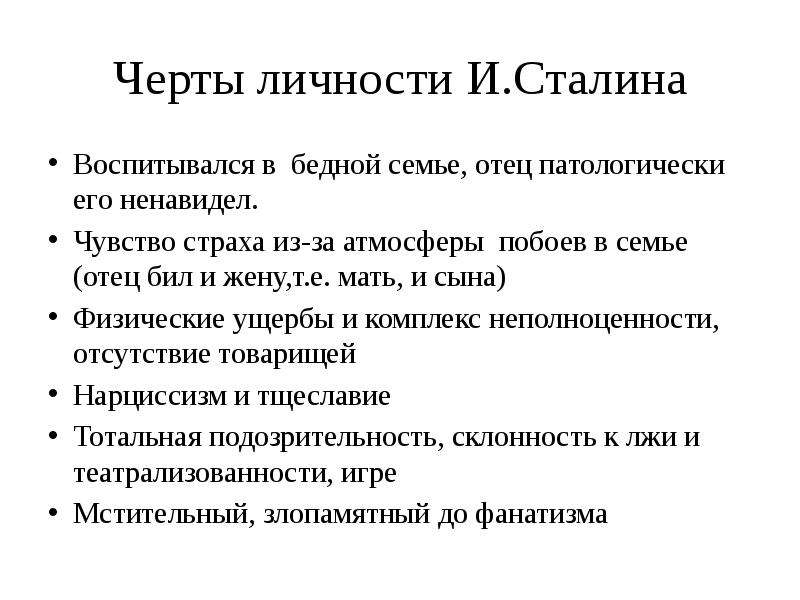 Черты личности И.Сталина

• Воспитывался в бедной семье, отец патологически его ненавидел.
• Чувство страха из-за атмосферы побоев в семье (отец бил и жену,т.е. мать, и сына)
• Физические ущербы и комплекс неполноценности, отсутствие товарищей
• Нарциссизм и тщеславие
• Тотальная подозрительность, склонность к лжи и театрализованности, игре
• Мстительный, злопамятный до фанатизма